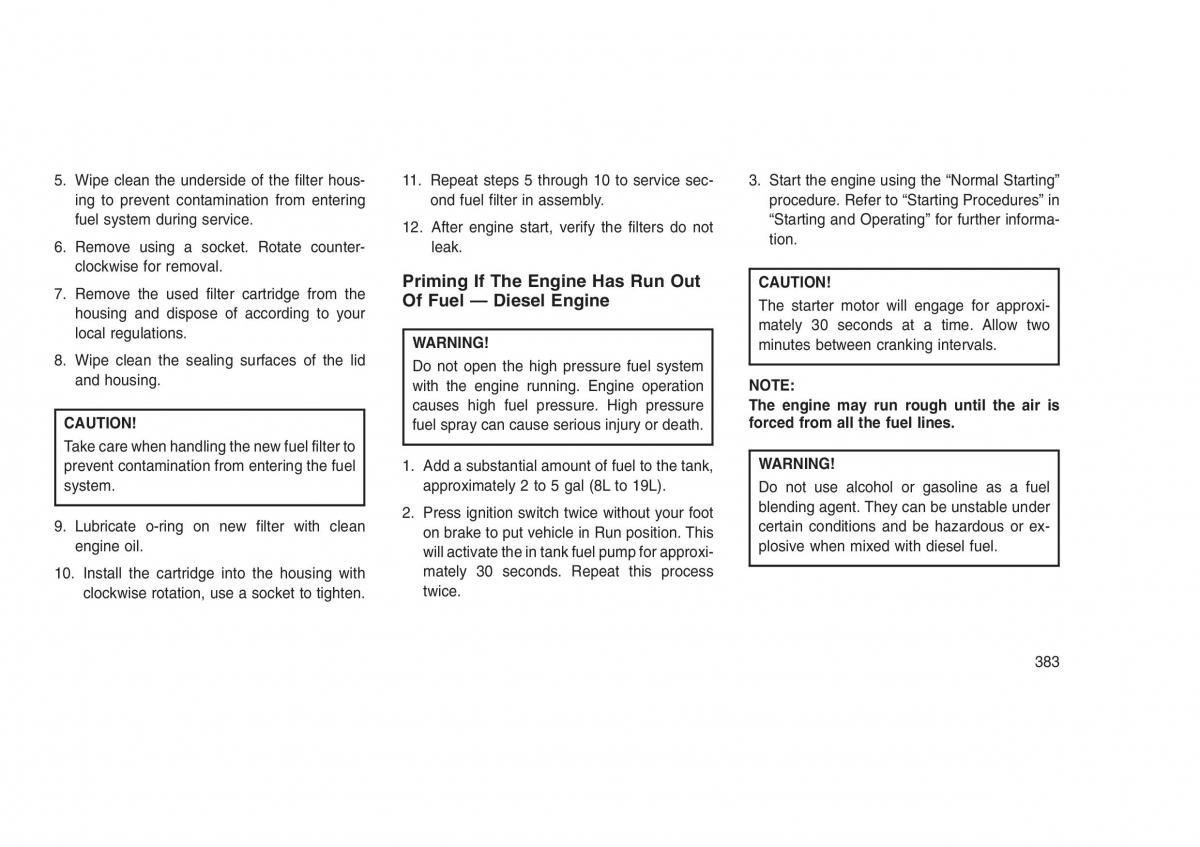 5. Wipe clean the underside of the filter housing to prevent contamination from entering fuel system during service.

6. Remove using a socket. Rotate counterclockwise for removal.

7. Remove the used filter cartridge from the housing and dispose of according to your local regulations.

8. Wipe clean the sealing surfaces of the lid and housing.

CAUTION!
Take care when handling the new fuel filter to prevent contamination from entering the fuel system.

9. Lubricate o-ring on new filter with clean engine oil.

10. Install the cartridge into the housing with clockwise rotation, use a socket to tighten.

11. Repeat steps 5 through 10 to service second fuel filter in assembly.

12. After engine start, verify the filters do not leak.

Priming If The Engine Has Run Out Of Fuel — Diesel Engine

WARNING!
Do not open the high pressure fuel system with the engine running. Engine operation causes high fuel pressure. High pressure fuel spray can cause serious injury or death.

1. Add a substantial amount of fuel to the tank, approximately 2 to 5 gal (8L to 19L).

2. Press ignition switch twice without your foot on brake to put vehicle in Run position. This will activate the in tank fuel pump for approximately 30 seconds. Repeat this process twice.

3. Start the engine using the “Normal Starting” procedure. Refer to “Starting Procedures” in “Starting and Operating” for further information.

CAUTION!
The starter motor will engage for approximately 30 seconds at a time. Allow two minutes between cranking intervals.

NOTE:
The engine may run rough until the air is forced from all the fuel lines.

WARNING!
Do not use alcohol or gasoline as a fuel blending agent. They can be unstable under certain conditions and be hazardous or explosive when mixed with diesel fuel.

383